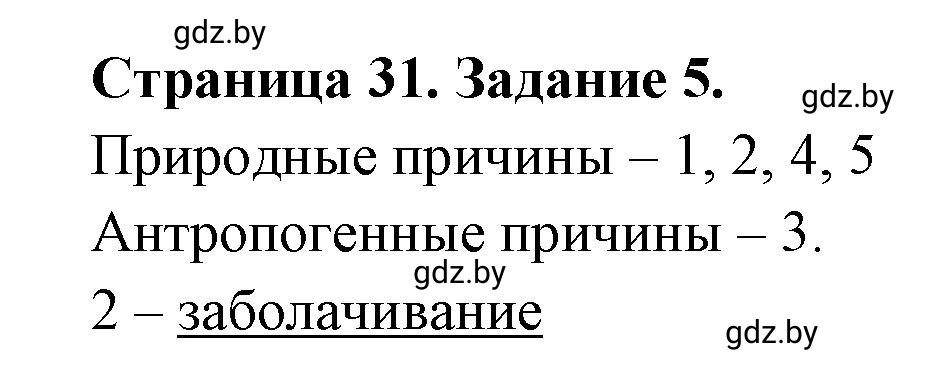 gdz.by

Страница 31. Задание 5.

gdz.by

Природные причины – 1, 2, 4, 5

Антропогенные причины – 3.

gdz.by

2 – заболачивание

gdz.by